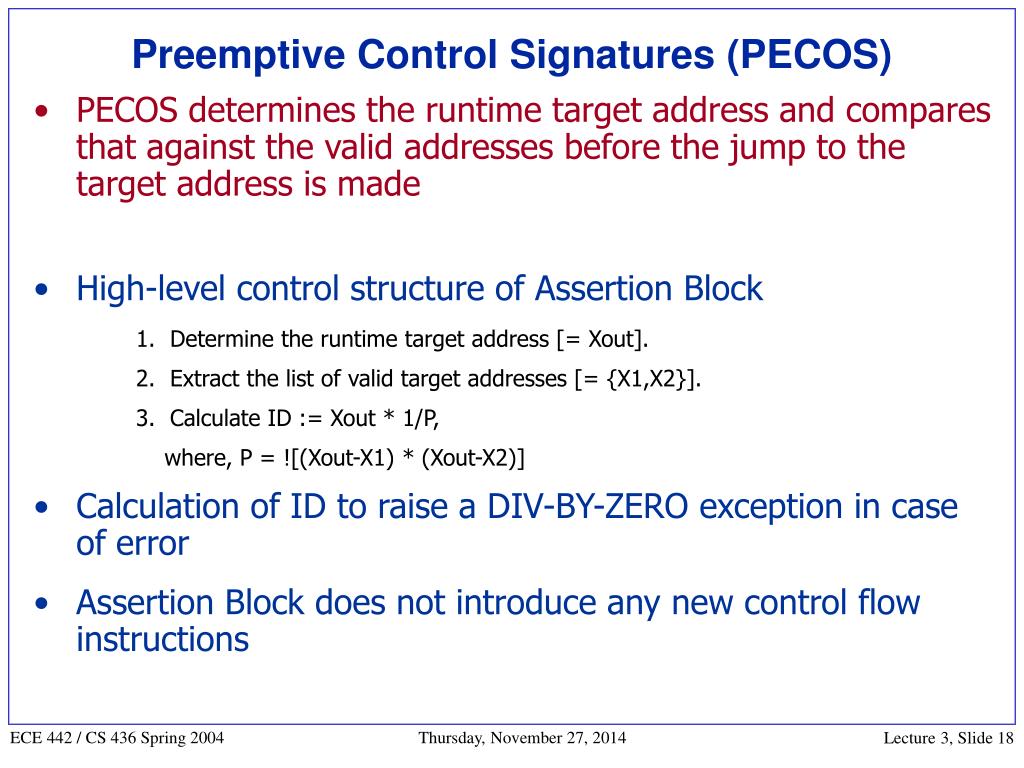 Preemptive Control Signatures (PECOS)

• PECOS determines the runtime target address and compares that against the valid addresses before the jump to the target address is made

• High-level control structure of Assertion Block

1. Determine the runtime target address [= Xout].
2. Extract the list of valid target addresses [= {X1,X2}].
3. Calculate ID := Xout * 1/P,
where, P = ![(Xout-X1) * (Xout-X2)]

• Calculation of ID to raise a DIV-BY-ZERO exception in case of error

• Assertion Block does not introduce any new control flow instructions

ECE 442 / CS 436 Spring 2004 Thursday, November 27, 2014 Lecture 3, Slide 18